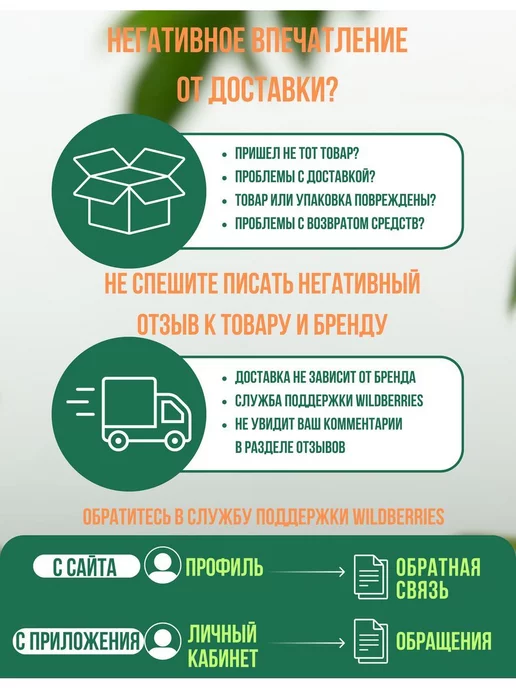 НЕГАТИВНОЕ ВПЕЧАТЛЕНИЕ ОТ ДОСТАВКИ?

• ПРИШЕЛ НЕ ТОТ ТОВАР?
• ПРОБЛЕМЫ С ДОСТАВКОЙ?
• ТОВАР ИЛИ УПАКОВКА ПОВРЕЖДЕНЫ?
• ПРОБЛЕМЫ С ВОЗВРАТОМ СРЕДСТВ?

НЕ СПЕШИТЕ ПИСАТЬ НЕГАТИВНЫЙ ОТЗЫВ К ТОВАРУ И БРЕНДУ

• ДОСТАВКА НЕ ЗАВИСИТ ОТ БРЕНДА
• СЛУЖБА ПОДДЕРЖКИ WILDBERRIES
• НЕ УВИДИТ ВАШ КОММЕНТАРИИ В РАЗДЕЛЕ ОТЗЫВОВ

ОБРАТИТЕСЬ В СЛУЖБУ ПОДДЕРЖКИ WILDBERRIES

С САЙТА
ПРОФИЛЬ
ОБРАТНАЯ СВЯЗЬ

С ПРИЛОЖЕНИЯ
ЛИЧНЫЙ КАБИНЕТ
ОБРАЩЕНИЯ